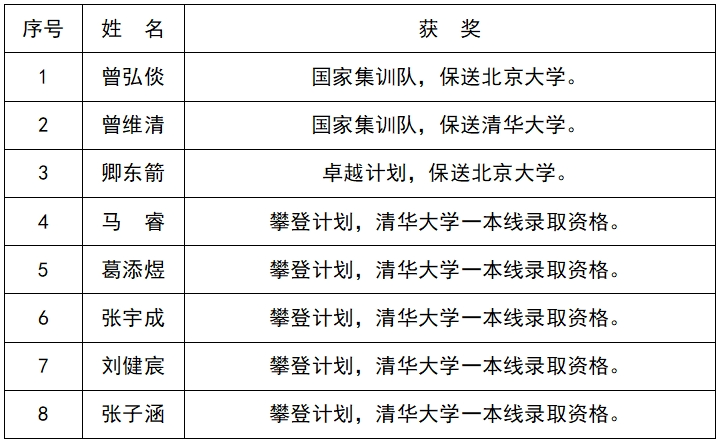 | 序号 | 姓 名 | 获 奖 |
|---|---|---|
| 1 | 曾弘倓 | 国家集训队，保送北京大学。 |
| 2 | 曾维清 | 国家集训队，保送清华大学。 |
| 3 | 卿东箭 | 卓越计划，保送北京大学。 |
| 4 | 马 睿 | 攀登计划，清华大学一本线录取资格。 |
| 5 | 葛添煜 | 攀登计划，清华大学一本线录取资格。 |
| 6 | 张宇成 | 攀登计划，清华大学一本线录取资格。 |
| 7 | 刘健宸 | 攀登计划，清华大学一本线录取资格。 |
| 8 | 张子涵 | 攀登计划，清华大学一本线录取资格。 |